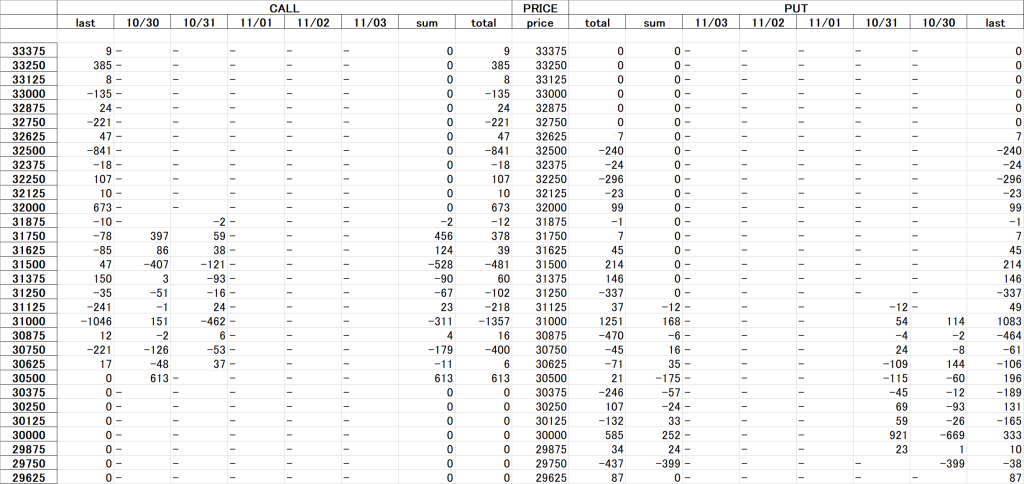 | | CALL | | | | | | | | PRICE | PUT | | | | | | | |
|---|---|---|---|---|---|---|---|---|---|---|---|---|---|---|---|---|---|
| | last | 10/30 | 10/31 | 11/01 | 11/02 | 11/03 | sum | total | price | total | sum | 11/03 | 11/02 | 11/01 | 10/31 | 10/30 | last |
| 33375 | 9 | - | - | - | - | - | 0 | 9 | 33375 | 0 | 0 | - | - | - | - | - | 0 |
| 33250 | 385 | - | - | - | - | - | 0 | 385 | 33250 | 0 | 0 | - | - | - | - | - | 0 |
| 33125 | 8 | - | - | - | - | - | 0 | 8 | 33125 | 0 | 0 | - | - | - | - | - | 0 |
| 33000 | -135 | - | - | - | - | - | 0 | -135 | 33000 | 0 | 0 | - | - | - | - | - | 0 |
| 32875 | 24 | - | - | - | - | - | 0 | 24 | 32875 | 0 | 0 | - | - | - | - | - | 0 |
| 32750 | -221 | - | - | - | - | - | 0 | -221 | 32750 | 0 | 0 | - | - | - | - | - | 0 |
| 32625 | 47 | - | - | - | - | - | 0 | 47 | 32625 | 7 | 0 | - | - | - | - | - | 7 |
| 32500 | -841 | - | - | - | - | - | 0 | -841 | 32500 | -240 | 0 | - | - | - | - | - | -240 |
| 32375 | -18 | - | - | - | - | - | 0 | -18 | 32375 | -24 | 0 | - | - | - | - | - | -24 |
| 32250 | 107 | - | - | - | - | - | 0 | 107 | 32250 | -296 | 0 | - | - | - | - | - | -296 |
| 32125 | 10 | - | - | - | - | - | 0 | 10 | 32125 | -23 | 0 | - | - | - | - | - | -23 |
| 32000 | 673 | - | - | - | - | - | 0 | 673 | 32000 | 99 | 0 | - | - | - | - | - | 99 |
| 31875 | -10 | - | -2 | - | - | - | -2 | -12 | 31875 | -1 | 0 | - | - | - | - | - | -1 |
| 31750 | -78 | 397 | 59 | - | - | - | 456 | 378 | 31750 | 7 | 0 | - | - | - | - | - | 7 |
| 31625 | -85 | 86 | 38 | - | - | - | 124 | 39 | 31625 | 45 | 0 | - | - | - | - | - | 45 |
| 31500 | 47 | -407 | -121 | - | - | - | -528 | -481 | 31500 | 214 | 0 | - | - | - | - | - | 214 |
| 31375 | 150 | 3 | -93 | - | - | - | -90 | 60 | 31375 | 146 | 0 | - | - | - | - | - | 146 |
| 31250 | -35 | -51 | -16 | - | - | - | -67 | -102 | 31250 | -337 | 0 | - | - | - | - | - | -337 |
| 31125 | -241 | -1 | 24 | - | - | - | 23 | -218 | 31125 | 37 | -12 | - | - | - | -12 | - | 49 |
| 31000 | -1046 | 151 | -462 | - | - | - | -311 | -1357 | 31000 | 1251 | 168 | - | - | - | 54 | 114 | 1083 |
| 30875 | 12 | -2 | 6 | - | - | - | 4 | 16 | 30875 | -470 | -6 | - | - | - | -4 | -2 | -464 |
| 30750 | -221 | -126 | -53 | - | - | - | -179 | -400 | 30750 | -45 | 16 | - | - | - | 24 | -8 | -61 |
| 30625 | 17 | -48 | 37 | - | - | - | -11 | 6 | 30625 | -71 | 35 | - | - | - | -109 | 144 | -106 |
| 30500 | 0 | 613 | - | - | - | - | 613 | 613 | 30500 | 21 | -175 | - | - | - | -115 | -60 | 196 |
| 30375 | 0 | - | - | - | - | - | 0 | 0 | 30375 | -246 | -57 | - | - | - | -45 | -12 | -189 |
| 30250 | 0 | - | - | - | - | - | 0 | 0 | 30250 | 107 | -24 | - | - | - | 69 | -93 | 131 |
| 30125 | 0 | - | - | - | - | - | 0 | 0 | 30125 | -132 | 33 | - | - | - | 59 | -26 | -165 |
| 30000 | 0 | - | - | - | - | - | 0 | 0 | 30000 | 585 | 252 | - | - | - | 921 | -669 | 333 |
| 29875 | 0 | - | - | - | - | - | 0 | 0 | 29875 | 34 | 24 | - | - | - | 23 | 1 | 10 |
| 29750 | 0 | - | - | - | - | - | 0 | 0 | 29750 | -437 | -399 | - | - | - | - | -399 | -38 |
| 29625 | 0 | - | - | - | - | - | 0 | 0 | 29625 | 87 | 0 | - | - | - | - | - | 87 |